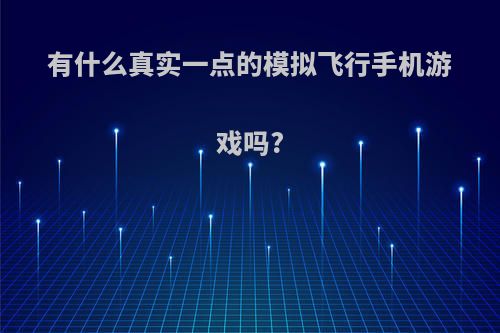 有什么真实一点的模拟飞行手机游戏吗?